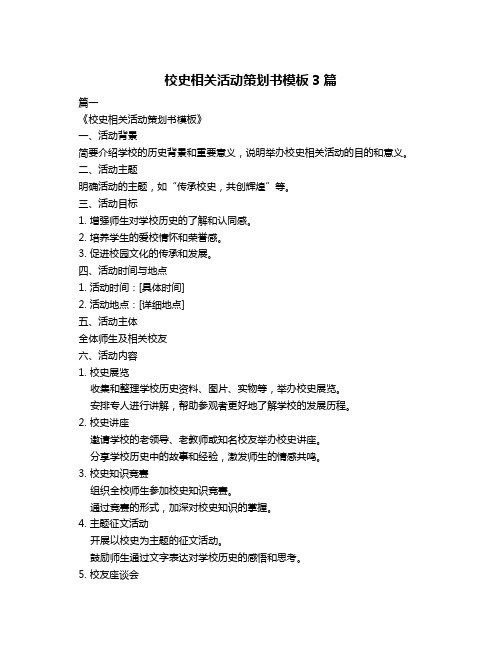 校史相关活动策划书模板 3 篇

篇一

《校史相关活动策划书模板》

一、活动背景

简要介绍学校的历史背景和重要意义，说明举办校史相关活动的目的和意义。

二、活动主题

明确活动的主题，如“传承校史，共创辉煌”等。

三、活动目标

1. 增强师生对学校历史的了解和认同感。

2. 培养学生的爱校情怀和荣誉感。

3. 促进校园文化的传承和发展。

四、活动时间与地点

1. 活动时间：[具体时间]

2. 活动地点：[详细地点]

五、活动主体

全体师生及相关校友

六、活动内容

1. 校史展览

收集和整理学校历史资料、图片、实物等，举办校史展览。

安排专人进行讲解，帮助参观者更好地了解学校的发展历程。

2. 校史讲座

邀请学校的老领导、老教师或知名校友举办校史讲座。

分享学校历史中的故事和经验，激发师生的情感共鸣。

3. 校史知识竞赛

组织全校师生参加校史知识竞赛。

通过竞赛的形式，加深对校史知识的掌握。

4. 主题征文活动

开展以校史为主题的征文活动。

鼓励师生通过文字表达对学校历史的感悟和思考。

5. 校友座谈会